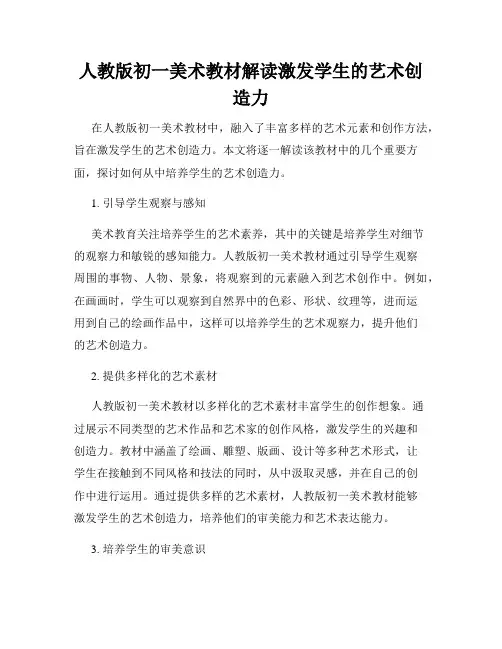 人教版初一美术教材解读激发学生的艺术创造力

在人教版初一美术教材中，融入了丰富多样的艺术元素和创作方法，旨在激发学生的艺术创造力。本文将逐一解读该教材中的几个重要方面，探讨如何从中培养学生的艺术创造力。

1. 引导学生观察与感知

美术教育关注培养学生的艺术素养，其中的关键是培养学生对细节的观察力和敏锐的感知能力。人教版初一美术教材通过引导学生观察周围的事物、人物、景象，将观察到的元素融入到艺术创作中。例如，在画画时，学生可以观察到自然界中的色彩、形状、纹理等，进而运用到自己的绘画作品中，这样可以培养学生的艺术观察力，提升他们的艺术创造力。

2. 提供多样化的艺术素材

人教版初一美术教材以多样化的艺术素材丰富学生的创作想象。通过展示不同类型的艺术作品和艺术家的创作风格，激发学生的兴趣和创造力。教材中涵盖了绘画、雕塑、版画、设计等多种艺术形式，让学生在接触到不同风格和技法的同时，从中汲取灵感，并在自己的创作中进行运用。通过提供多样的艺术素材，人教版初一美术教材能够激发学生的艺术创造力，培养他们的审美能力和艺术表达能力。

3. 培养学生的审美意识